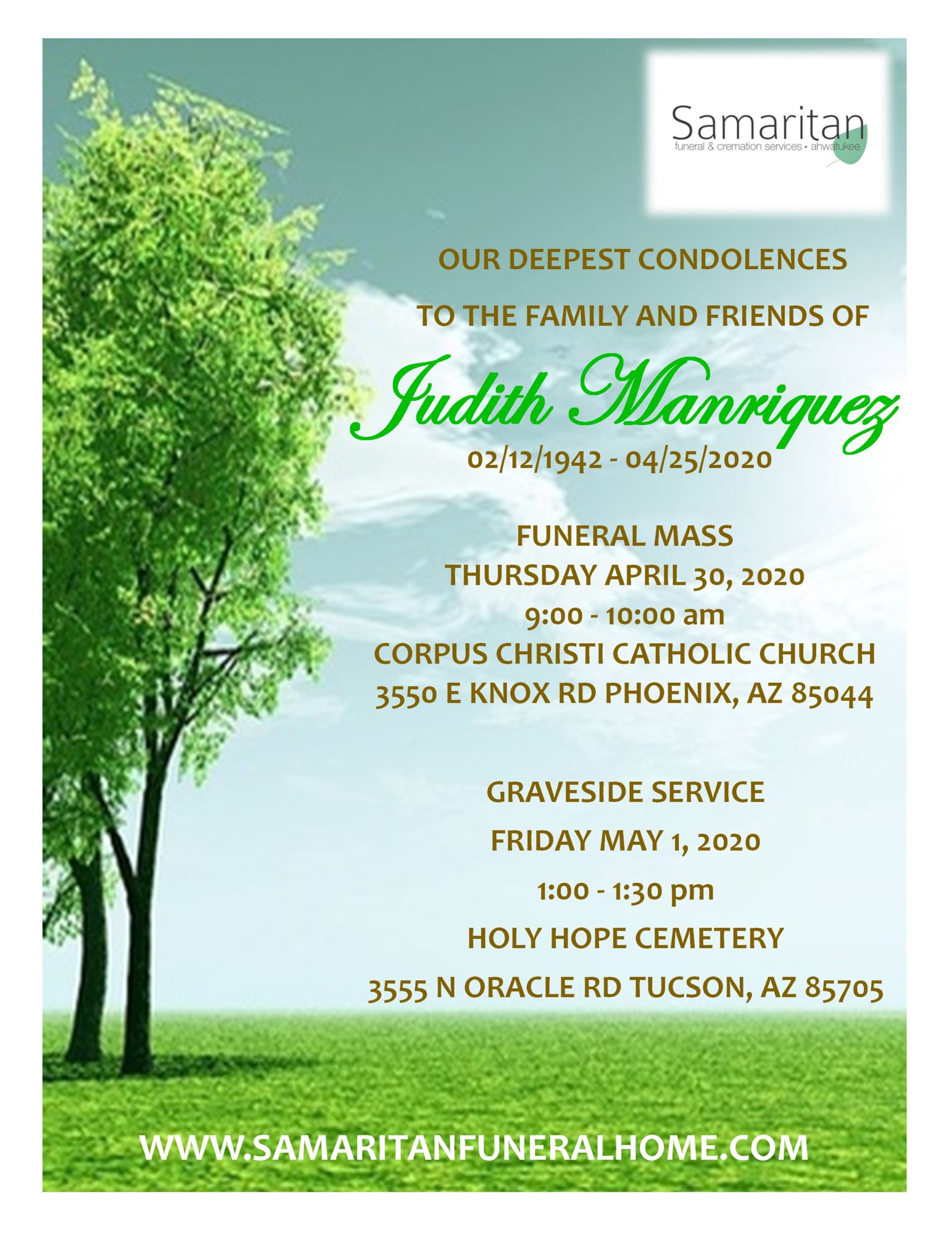 Samaritan
funeral & cremation services • ahwatukee

OUR DEEPEST CONDOLENCES

TO THE FAMILY AND FRIENDS OF

Judith Manriquez

02/12/1942 - 04/25/2020

FUNERAL MASS
THURSDAY APRIL 30, 2020
9:00 - 10:00 am
CORPUS CHRISTI CATHOLIC CHURCH
3550 E KNOX RD PHOENIX, AZ 85044

GRAVESIDE SERVICE
FRIDAY MAY 1, 2020
1:00 - 1:30 pm
HOLY HOPE CEMETERY
3555 N ORACLE RD TUCSON, AZ 85705

WWW.SAMARITANFUNERALHOME.COM